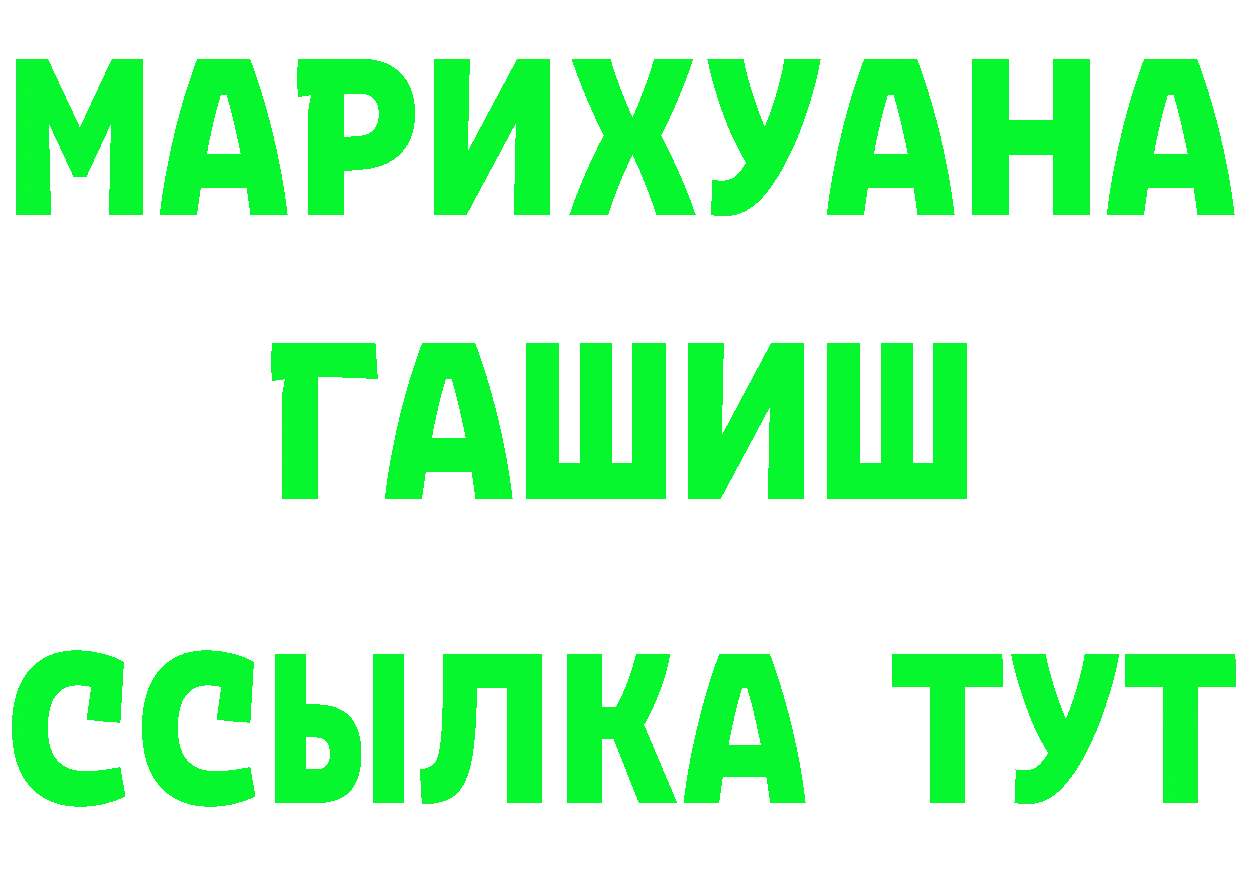 МАРИХУАНА
ГАШИШ
ССЫЛКА ТУТ